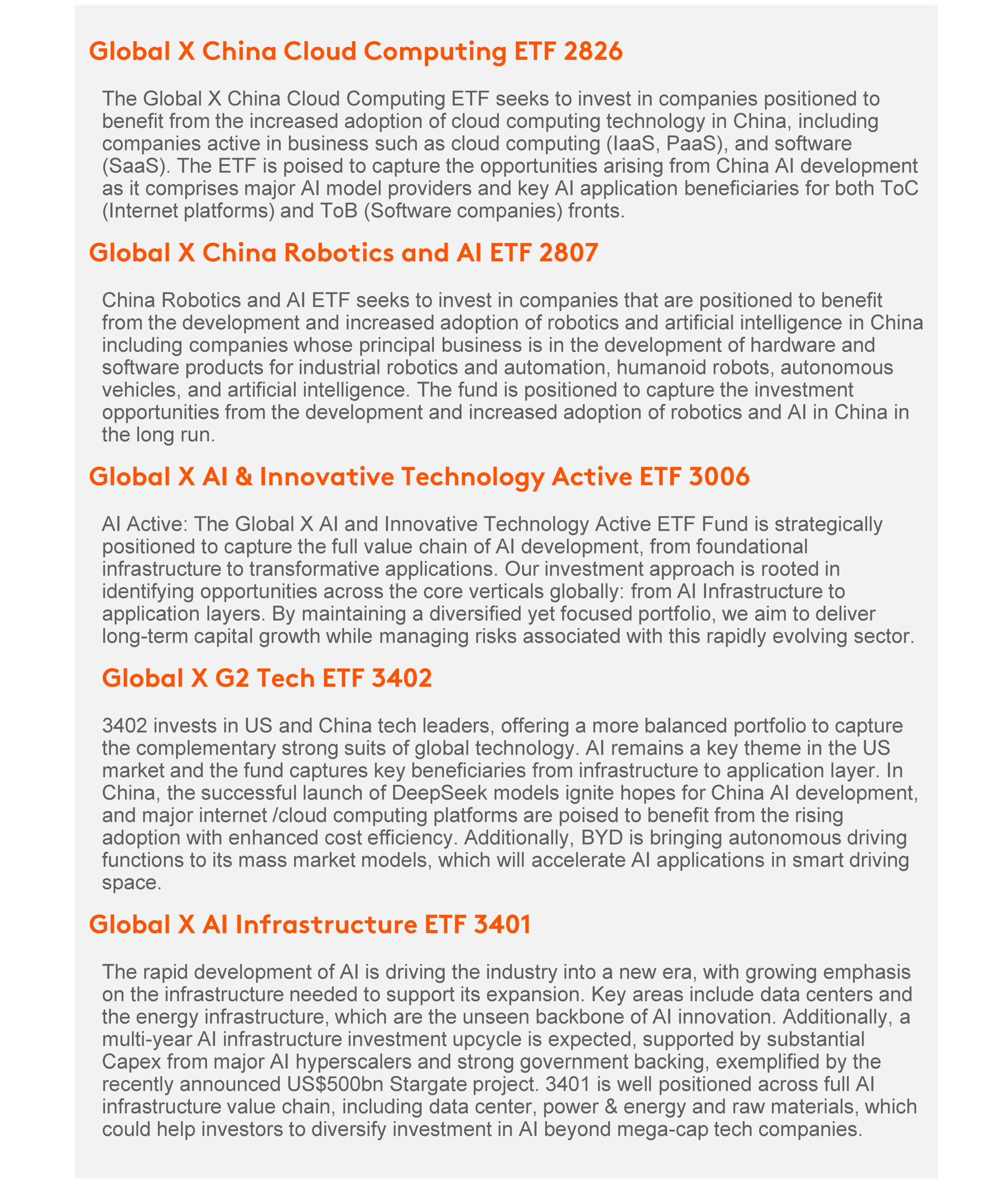 Global X China Cloud Computing ETF 2826

The Global X China Cloud Computing ETF seeks to invest in companies positioned to benefit from the increased adoption of cloud computing technology in China, including companies active in business such as cloud computing (IaaS, PaaS), and software (SaaS). The ETF is poised to capture the opportunities arising from China AI development as it comprises major AI model providers and key AI application beneficiaries for both ToC (Internet platforms) and ToB (Software companies) fronts.

Global X China Robotics and AI ETF 2807

China Robotics and AI ETF seeks to invest in companies that are positioned to benefit from the development and increased adoption of robotics and artificial intelligence in China including companies whose principal business is in the development of hardware and software products for industrial robotics and automation, humanoid robots, autonomous vehicles, and artificial intelligence. The fund is positioned to capture the investment opportunities from the development and increased adoption of robotics and AI in China in the long run.

Global X AI & Innovative Technology Active ETF 3006

AI Active: The Global X AI and Innovative Technology Active ETF Fund is strategically positioned to capture the full value chain of AI development, from foundational infrastructure to transformative applications. Our investment approach is rooted in identifying opportunities across the core verticals globally: from AI Infrastructure to application layers. By maintaining a diversified yet focused portfolio, we aim to deliver long-term capital growth while managing risks associated with this rapidly evolving sector.

Global X G2 Tech ETF 3402

3402 invests in US and China tech leaders, offering a more balanced portfolio to capture the complementary strong suits of global technology. AI remains a key theme in the US market and the fund captures key beneficiaries from infrastructure to application layer. In China, the successful launch of DeepSeek models ignite hopes for China AI development, and major internet /cloud computing platforms are poised to benefit from the rising adoption with enhanced cost efficiency. Additionally, BYD is bringing autonomous driving functions to its mass market models, which will accelerate AI applications in smart driving space.

Global X AI Infrastructure ETF 3401

The rapid development of AI is driving the industry into a new era, with growing emphasis on the infrastructure needed to support its expansion. Key areas include data centers and the energy infrastructure, which are the unseen backbone of AI innovation. Additionally, a multi-year AI infrastructure investment upcycle is expected, supported by substantial Capex from major AI hyperscalers and strong government backing, exemplified by the recently announced US$500bn Stargate project. 3401 is well positioned across full AI infrastructure value chain, including data center, power & energy and raw materials, which could help investors to diversify investment in AI beyond mega-cap tech companies.